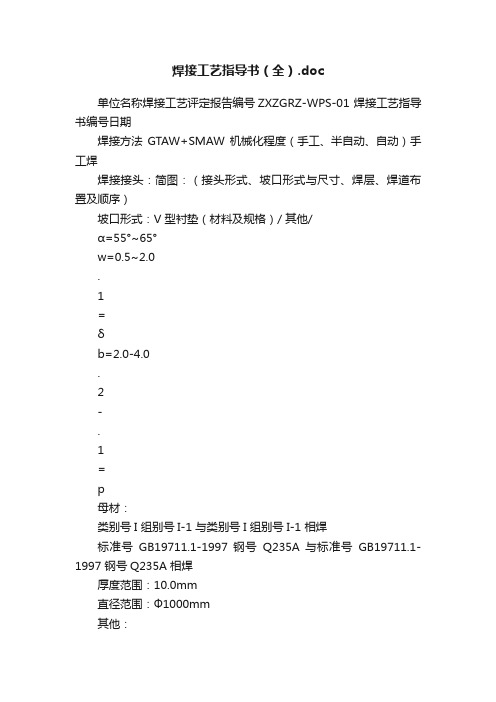 焊接工艺指导书（全）.doc

单位名称焊接工艺评定报告编号 ZXZGRZ-WPS-01 焊接工艺指导书编号日期

焊接方法 GTAW+SMAW 机械化程度（手工、半自动、自动）手工焊

焊接接头：简图：（接头形式、坡口形式与尺寸、焊层、焊道布置及顺序）

坡口形式：V 型衬垫（材料及规格）/ 其他/

α=55°~65°

w=0.5~2.0

.

1

=

δ

b=2.0-4.0

.

2

-

.

1

=

p

母材：

类别号 I 组别号 I-1 与类别号 I 组别号 I-1 相焊

标准号 GB19711.1-1997 钢号 Q235A 与标准号 GB19711.1-1997 钢号 Q235A 相焊

厚度范围：10.0mm

直径范围：Φ1000mm

其他：